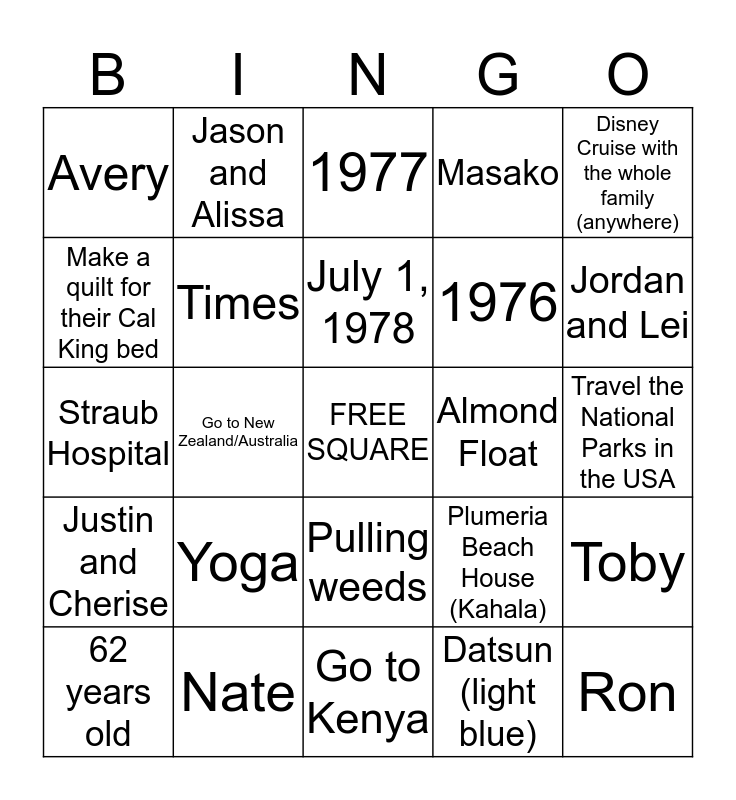 | B | I | N | G | O |
|---|---|---|---|---|
| Avery | Jason and Alissa | 1977 | Masako | Disney Cruise with the whole family (anywhere) |
| Make a quilt for their Cal King bed | Times | July 1, 1978 | 1976 | Jordan and Lei |
| Straub Hospital | Go to New Zealand/Australia | FREE SQUARE | Almond Float | Travel the National Parks in the USA |
| Justin and Cherise | Yoga | Pulling weeds | Plumeria Beach House (Kahala) | Toby |
| 62 years old | Nate | Go to Kenya | Datsun (light blue) | Ron |